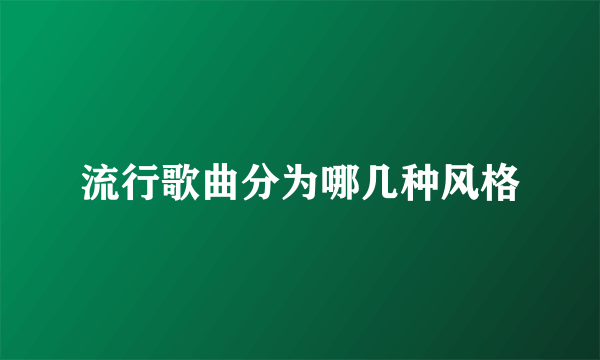 流行歌曲分为哪几种风格